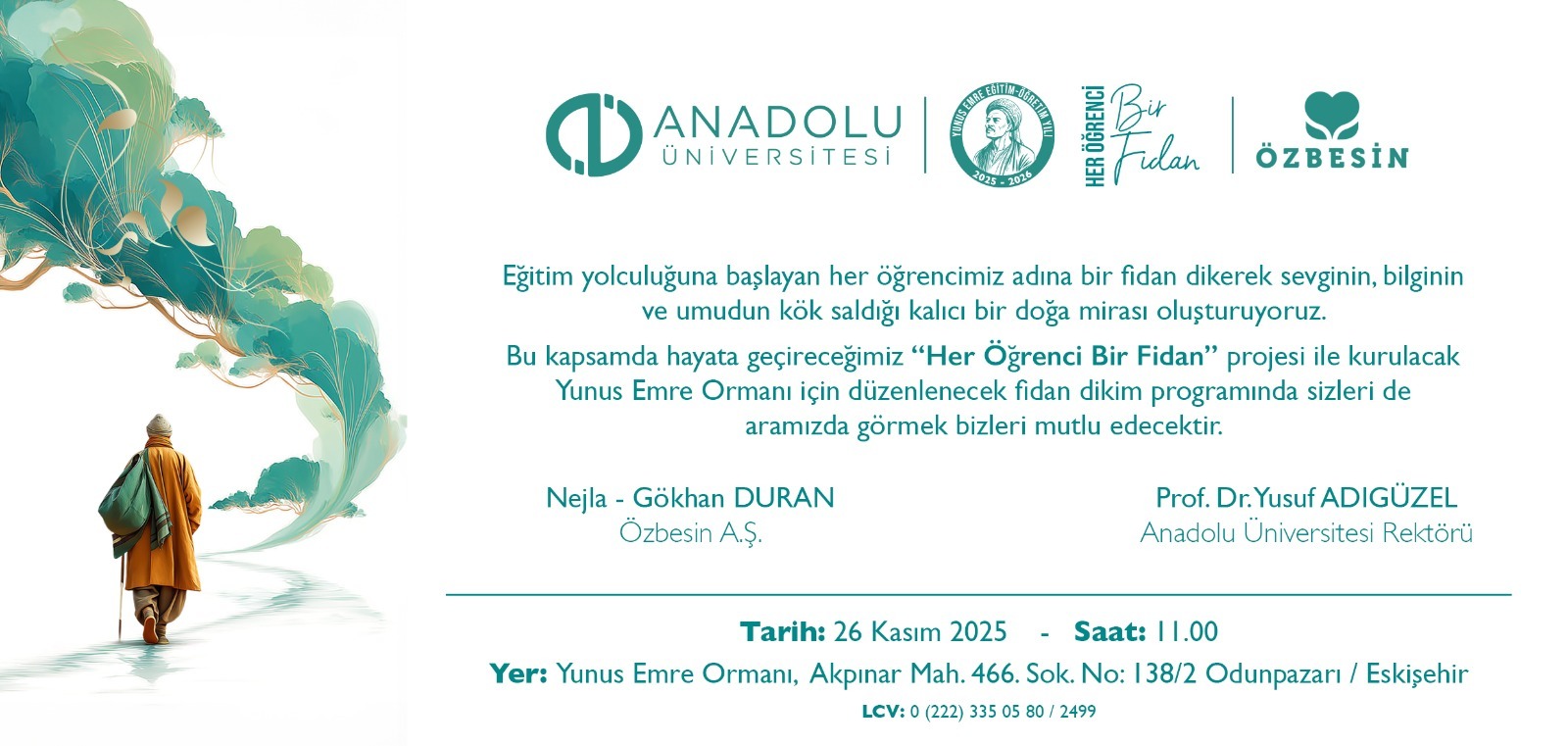 ANADOLU
ÜNİVERSİTESİ

YUNUS EMRE EĞİTİM-ÖĞRETİM YILI
2025 - 2026

HER ÖĞRENCİ
Bir
Fidan

ÖZBESİN

Eğitim yolculuğuna başlayan her öğrencimiz adına bir fidan dikerek sevginin, bilginin ve umudun kök saldığı kalıcı bir doğa mirası oluşturuyoruz.

Bu kapsamda hayata geçireceğimiz "Her Öğrenci Bir Fidan" projesi ile kurulacak Yunus Emre Ormanı için düzenlenecek fidan dikim programında sizleri de aramızda görmek bizleri mutlu edecektir.

Nejla - Gökhan DURAN
Özbesin A.Ş.

Prof. Dr. Yusuf ADIGÜZEL
Anadolu Üniversitesi Rektörü

Tarih: 26 Kasım 2025 - Saat: 11.00
Yer: Yunus Emre Ormanı, Akpınar Mah. 466. Sok. No: 138/2 Odunpazarı / Eskişehir
LCV: 0 (222) 335 05 80 / 2499